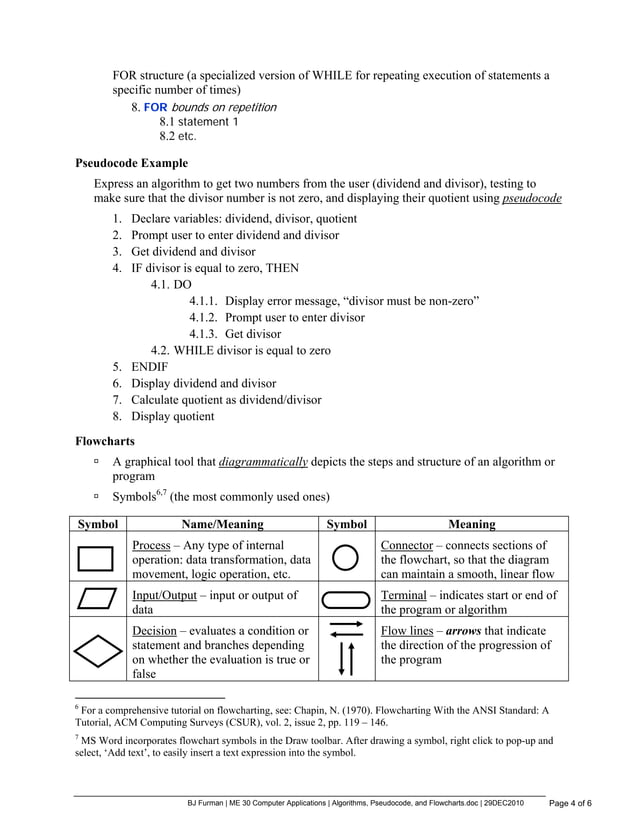 FOR structure (a specialized version of WHILE for repeating execution of statements a specific number of times)

8. FOR bounds on repetition
8.1 statement 1
8.2 etc.

Pseudocode Example

Express an algorithm to get two numbers from the user (dividend and divisor), testing to make sure that the divisor number is not zero, and displaying their quotient using pseudocode

1. Declare variables: dividend, divisor, quotient
2. Prompt user to enter dividend and divisor
3. Get dividend and divisor
4. IF divisor is equal to zero, THEN
4.1. DO
4.1.1. Display error message, “divisor must be non-zero”
4.1.2. Prompt user to enter divisor
4.1.3. Get divisor
4.2. WHILE divisor is equal to zero
5. ENDIF
6. Display dividend and divisor
7. Calculate quotient as dividend/divisor
8. Display quotient

Flowcharts

▫ A graphical tool that diagrammatically depicts the steps and structure of an algorithm or program

▫ Symbols$^{6,7}$ (the most commonly used ones)

| Symbol | Name/Meaning | Symbol | Meaning |
|---|---|---|---|
| | Process – Any type of internal operation: data transformation, data movement, logic operation, etc. | | Connector – connects sections of the flowchart, so that the diagram can maintain a smooth, linear flow |
| | Input/Output – input or output of data | | Terminal – indicates start or end of the program or algorithm |
| | Decision – evaluates a condition or statement and branches depending on whether the evaluation is true or false | | Flow lines – arrows that indicate the direction of the progression of the program |

$^6$ For a comprehensive tutorial on flowcharting, see: Chapin, N. (1970). Flowcharting With the ANSI Standard: A Tutorial, ACM Computing Surveys (CSUR), vol. 2, issue 2, pp. 119 – 146.

$^7$ MS Word incorporates flowchart symbols in the Draw toolbar. After drawing a symbol, right click to pop-up and select, ‘Add text’, to easily insert a text expression into the symbol.

BJ Furman | ME 30 Computer Applications | Algorithms, Pseudocode, and Flowcharts.doc | 29DEC2010 Page 4 of 6